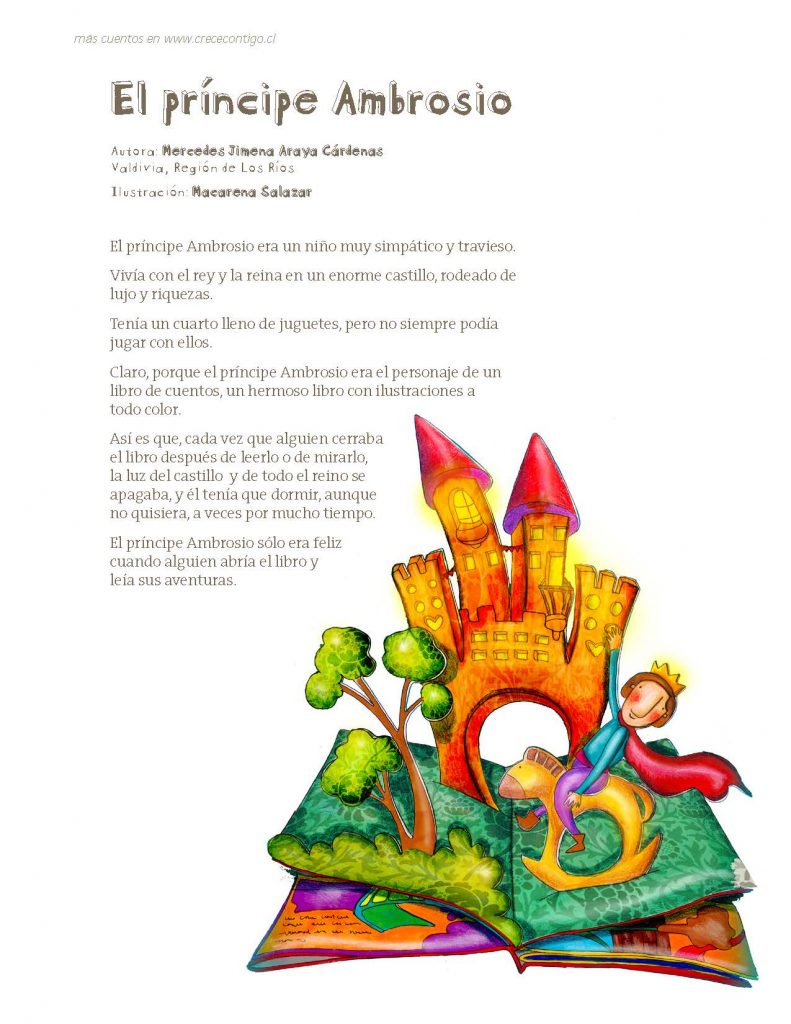 más cuentos en www.crececontigo.cl

El príncipe Ambrosio

Autora: Mercedes Jimena Araya Cárdenas
Valdivia, Región de Los Ríos
Ilustración: Macarena Salazar

El príncipe Ambrosio era un niño muy simpático y travieso.

Vivía con el rey y la reina en un enorme castillo, rodeado de lujo y riquezas.

Tenía un cuarto lleno de juguetes, pero no siempre podía jugar con ellos.

Claro, porque el príncipe Ambrosio era el personaje de un libro de cuentos, un hermoso libro con ilustraciones a todo color.

Así es que, cada vez que alguien cerraba el libro después de leerlo o de mirarlo, la luz del castillo y de todo el reino se apagaba, y él tenía que dormir, aunque no quisiera, a veces por mucho tiempo.

El príncipe Ambrosio sólo era feliz cuando alguien abría el libro y leía sus aventuras.